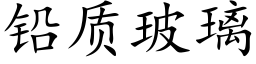 铅质玻璃